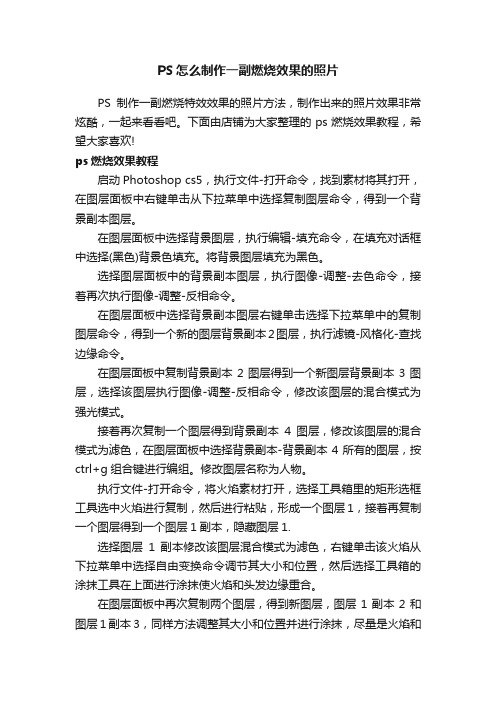 PS 怎么制作一副燃烧效果的照片

PS 制作一副燃烧特效效果的照片方法，制作出来的照片效果非常炫酷，一起来看看吧。下面由店铺为大家整理的 ps 燃烧效果教程，希望大家喜欢!

ps 燃烧效果教程

启动 Photoshop cs5，执行文件-打开命令，找到素材将其打开，在图层面板中右键单击从下拉菜单中选择复制图层命令，得到一个背景副本图层。

在图层面板中选择背景图层，执行编辑-填充命令，在填充对话框中选择(黑色)背景色填充。将背景图层填充为黑色。

选择图层面板中的背景副本图层，执行图像-调整-去色命令，接着再次执行图像-调整-反相命令。

在图层面板中选择背景副本图层右键单击选择下拉菜单中的复制图层命令，得到一个新的图层背景副本 2 图层，执行滤镜-风格化-查找边缘命令。

在图层面板中复制背景副本 2 图层得到一个新图层背景副本 3 图层，选择该图层执行图像-调整-反相命令，修改该图层的混合模式为强光模式。

接着再次复制一个图层得到背景副本 4 图层，修改该图层的混合模式为滤色，在图层面板中选择背景副本-背景副本 4 所有的图层，按 ctrl+g 组合键进行编组。修改图层名称为人物。

执行文件-打开命令，将火焰素材打开，选择工具箱里的矩形选框工具选中火焰进行复制，然后进行粘贴，形成一个图层 1，接着再复制一个图层得到一个图层 1 副本，隐藏图层 1.

选择图层 1 副本修改该图层混合模式为滤色，右键单击该火焰从下拉菜单中选择自由变换命令调节其大小和位置，然后选择工具箱的涂抹工具在上面进行涂抹使火焰和头发边缘重合。

在图层面板中再次复制两个图层，得到新图层，图层 1 副本 2 和图层 1 副本 3，同样方法调整其大小和位置并进行涂抹，尽量是火焰和